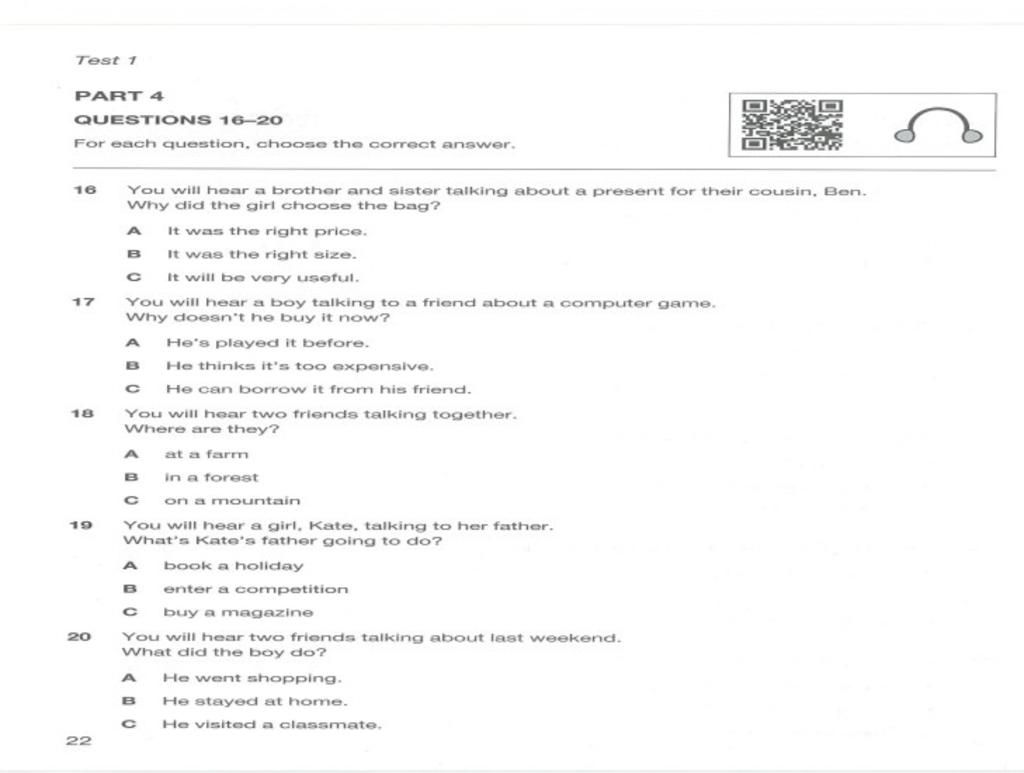 Test 1

PART 4

QUESTIONS 16–20

For each question, choose the correct answer.

16 You will hear a brother and sister talking about a present for their cousin, Ben. Why did the girl choose the bag?

A It was the right price.

B It was the right size.

C It will be very useful.

17 You will hear a boy talking to a friend about a computer game. Why doesn't he buy it now?

A He's played it before.

B He thinks it's too expensive.

C He can borrow it from his friend.

18 You will hear two friends talking together. Where are they?

A at a farm

B in a forest

C on a mountain

19 You will hear a girl, Kate, talking to her father. What's Kate's father going to do?

A book a holiday

B enter a competition

C buy a magazine

20 You will hear two friends talking about last weekend. What did the boy do?

A He went shopping.

B He stayed at home.

C He visited a classmate.

22